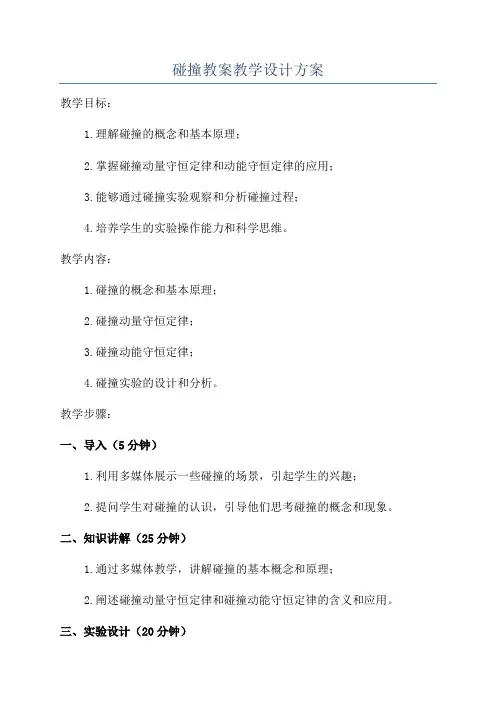 碰撞教案教学设计方案

教学目标：

1.理解碰撞的概念和基本原理；

2.掌握碰撞动量守恒定律和动能守恒定律的应用；

3.能够通过碰撞实验观察和分析碰撞过程；

4.培养学生的实验操作能力和科学思维。

教学内容：

1.碰撞的概念和基本原理；

2.碰撞动量守恒定律；

3.碰撞动能守恒定律；

4.碰撞实验的设计和分析。

教学步骤：

一、导入（5分钟）

1.利用多媒体展示一些碰撞的场景，引起学生的兴趣；

2.提问学生对碰撞的认识，引导他们思考碰撞的概念和现象。

二、知识讲解（25分钟）

1.通过多媒体教学，讲解碰撞的基本概念和原理；

2.阐述碰撞动量守恒定律和碰撞动能守恒定律的含义和应用。

三、实验设计（20分钟）